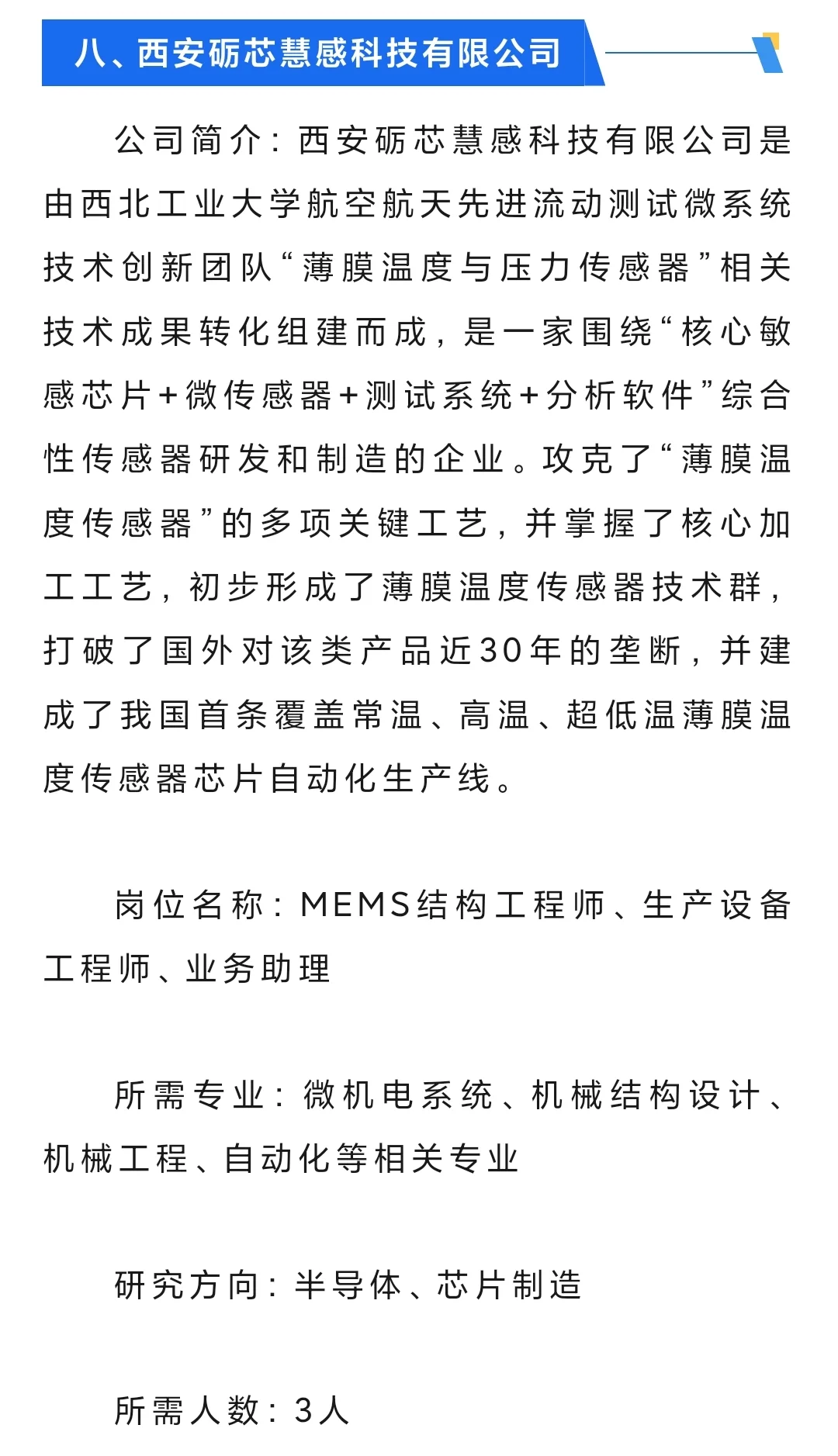 八、西安砺芯慧感科技有限公司

公司简介：西安砺芯慧感科技有限公司是由西北工业大学航空航天先进流动测试微系统技术创新团队“薄膜温度与压力传感器”相关技术成果转化组建而成，是一家围绕“核心敏感芯片+微传感器+测试系统+分析软件”综合性传感器研发和制造的企业。攻克了“薄膜温度传感器”的多项关键工艺，并掌握了核心加工工艺，初步形成了薄膜温度传感器技术群，打破了国外对该类产品近30年的垄断，并建成了我国首条覆盖常温、高温、超低温薄膜温度传感器芯片自动化生产线。

岗位名称：MEMS结构工程师、生产设备工程师、业务助理

所需专业：微机电系统、机械结构设计、机械工程、自动化等相关专业

研究方向：半导体、芯片制造

所需人数：3人